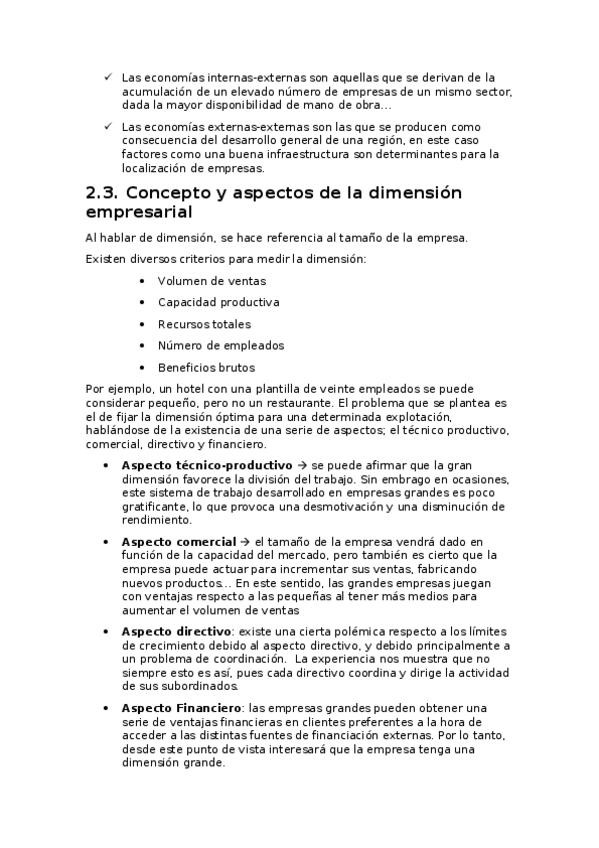 ✓ Las economías internas-externas son aquellas que se derivan de la acumulación de un elevado número de empresas de un mismo sector, dada la mayor disponibilidad de mano de obra…

✓ Las economías externas-externas son las que se producen como consecuencia del desarrollo general de una región, en este caso factores como una buena infraestructura son determinantes para la localización de empresas.

2.3. Concepto y aspectos de la dimensión empresarial

Al hablar de dimensión, se hace referencia al tamaño de la empresa.

Existen diversos criterios para medir la dimensión:

• Volumen de ventas
• Capacidad productiva
• Recursos totales
• Número de empleados
• Beneficios brutos

Por ejemplo, un hotel con una plantilla de veinte empleados se puede considerar pequeño, pero no un restaurante. El problema que se plantea es el de fijar la dimensión óptima para una determinada explotación, hablándose de la existencia de una serie de aspectos; el técnico productivo, comercial, directivo y financiero.

• Aspecto técnico-productivo → se puede afirmar que la gran dimensión favorece la división del trabajo. Sin embrago en ocasiones, este sistema de trabajo desarrollado en empresas grandes es poco gratificante, lo que provoca una desmotivación y una disminución de rendimiento.

• Aspecto comercial → el tamaño de la empresa vendrá dado en función de la capacidad del mercado, pero también es cierto que la empresa puede actuar para incrementar sus ventas, fabricando nuevos productos… En este sentido, las grandes empresas juegan con ventajas respecto a las pequeñas al tener más medios para aumentar el volumen de ventas

• Aspecto directivo: existe una cierta polémica respecto a los límites de crecimiento debido al aspecto directivo, y debido principalmente a un problema de coordinación. La experiencia nos muestra que no siempre esto es así, pues cada directivo coordina y dirige la actividad de sus subordinados.

• Aspecto Financiero: las empresas grandes pueden obtener una serie de ventajas financieras en clientes preferentes a la hora de acceder a las distintas fuentes de financiación externas. Por lo tanto, desde este punto de vista interesará que la empresa tenga una dimensión grande.